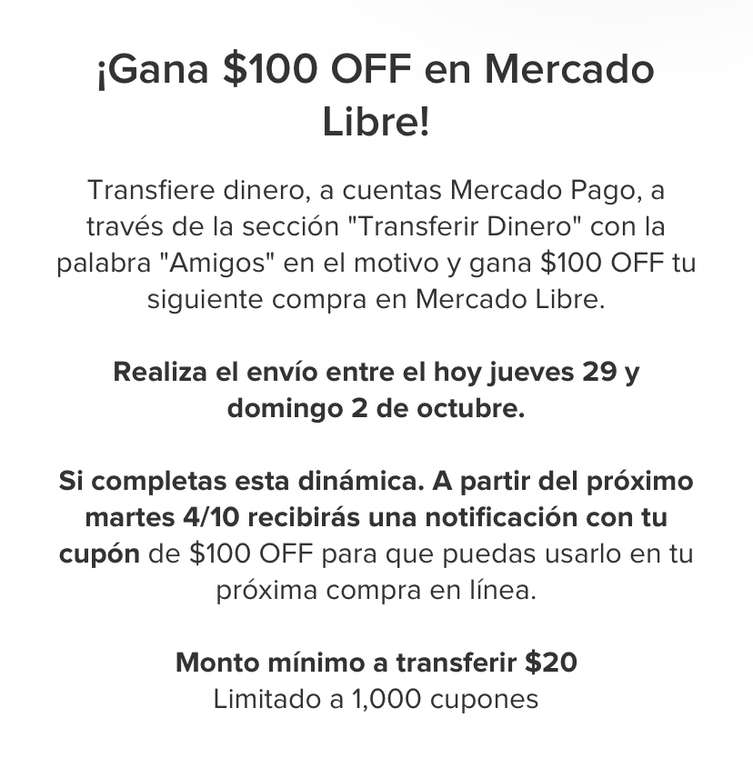 ¡Gana \$100 OFF en Mercado Libre!

Transfiere dinero, a cuentas Mercado Pago, a través de la sección "Transferir Dinero" con la palabra "Amigos" en el motivo y gana \$100 OFF tu siguiente compra en Mercado Libre.

Realiza el envío entre el hoy jueves 29 y domingo 2 de octubre.

Si completas esta dinámica. A partir del próximo martes 4/10 recibirás una notificación con tu cupón de \$100 OFF para que puedas usarlo en tu próxima compra en línea.

Monto mínimo a transferir \$20
Limitado a 1,000 cupones